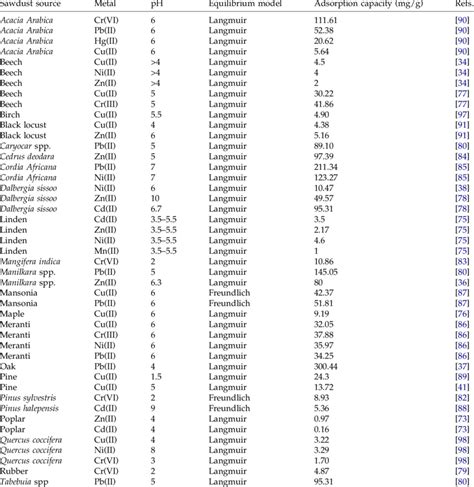 | Sawdust source | Metal | pH | Equilibrium model | Adsorption capacity (mg/g) | Refs. |
|---|---|---|---|---|---|
| Acacia Arabica | Cr(VI) | 6 | Langmuir | 111.61 | [90] |
| Acacia Arabica | Pb(II) | 6 | Langmuir | 52.38 | [90] |
| Acacia Arabica | Hg(II) | 6 | Langmuir | 20.62 | [90] |
| Acacia Arabica | Cu(II) | 6 | Langmuir | 5.64 | [90] |
| Beech | Cu(II) | >4 | Langmuir | 4.5 | [34] |
| Beech | Ni(II) | >4 | Langmuir | 4 | [34] |
| Beech | Zn(II) | >4 | Langmuir | 2 | [34] |
| Beech | Cu(II) | 5 | Langmuir | 30.22 | [77] |
| Beech | Cr(III) | 5 | Langmuir | 41.86 | [77] |
| Birch | Cu(II) | 5.5 | Langmuir | 4.90 | [97] |
| Black locust | Cu(II) | 4 | Langmuir | 4.38 | [91] |
| Black locust | Zn(II) | 6 | Langmuir | 5.16 | [91] |
| Caryocar spp. | Pb(II) | 5 | Langmuir | 89.10 | [80] |
| Cedrus deodara | Zn(II) | 5 | Langmuir | 97.39 | [84] |
| Cordia Africana | Pb(II) | 7 | Langmuir | 211.34 | [85] |
| Cordia Africana | Ni(II) | 7 | Langmuir | 123.27 | [85] |
| Dalbergia sissoo | Ni(II) | 6 | Langmuir | 10.47 | [38] |
| Dalbergia sissoo | Zn(II) | 10 | Langmuir | 49.57 | [78] |
| Dalbergia sissoo | Cd(II) | 6.7 | Langmuir | 95.31 | [78] |
| Linden | Cd(II) | 3.5–5.5 | Langmuir | 3.5 | [75] |
| Linden | Zn(II) | 3.5–5.5 | Langmuir | 2.17 | [75] |
| Linden | Ni(II) | 3.5–5.5 | Langmuir | 4.6 | [75] |
| Linden | Mn(II) | 3.5–5.5 | Langmuir | 1 | [75] |
| Mangifera indica | Cr(VI) | 2 | Langmuir | 10.86 | [83] |
| Manilkara spp. | Pb(II) | 5 | Langmuir | 145.05 | [80] |
| Manilkara spp. | Zn(II) | 6.3 | Langmuir | 80 | [36] |
| Mansonia | Cu(II) | 6 | Freundlich | 42.37 | [87] |
| Mansonia | Pb(II) | 6 | Freundlich | 51.81 | [87] |
| Maple | Cu(II) | 6 | Langmuir | 9.19 | [76] |
| Meranti | Cu(II) | 6 | Langmuir | 32.05 | [86] |
| Meranti | Cr(III) | 6 | Langmuir | 37.88 | [86] |
| Meranti | Ni(II) | 6 | Langmuir | 35.97 | [86] |
| Meranti | Pb(II) | 6 | Langmuir | 34.25 | [86] |
| Oak | Pb(II) | 4 | Langmuir | 300.44 | [37] |
| Pine | Cu(II) | 1.5 | Langmuir | 24.3 | [89] |
| Pine | Cu(II) | 5 | Langmuir | 13.72 | [41] |
| Pinus sylvestris | Cr(VI) | 2 | Freundlich | 8.93 | [82] |
| Pinus halepensis | Cd(II) | 9 | Freundlich | 5.36 | [88] |
| Poplar | Zn(II) | 4 | Langmuir | 0.97 | [73] |
| Poplar | Cd(II) | 4 | Langmuir | 0.16 | [73] |
| Quercus coccifera | Cu(II) | 4 | Langmuir | 3.22 | [98] |
| Quercus coccifera | Ni(II) | 8 | Langmuir | 3.29 | [98] |
| Quercus coccifera | Cr(VI) | 3 | Langmuir | 1.70 | [98] |
| Rubber | Cr(VI) | 2 | Langmuir | 4.87 | [79] |
| Tabebuia spp | Pb(II) | 5 | Langmuir | 95.31 | [80] |